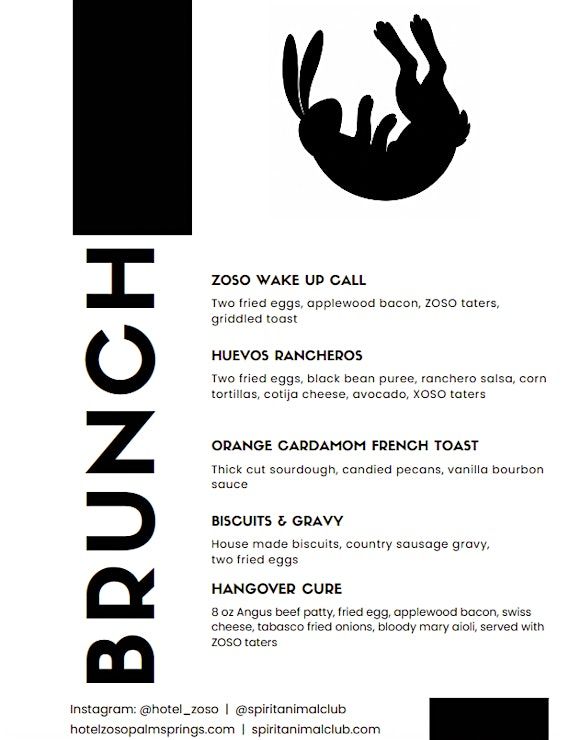 BRUNCH

ZOSO WAKE UP CALL

Two fried eggs, applewood bacon, ZOSO taters, griddled toast

HUEVOS RANCHEROS

Two fried eggs, black bean puree, ranchero salsa, corn tortillas, cotija cheese, avocado, XOSO taters

ORANGE CARDAMOM FRENCH TOAST

Thick cut sourdough, candied pecans, vanilla bourbon sauce

BISCUITS & GRAVY

House made biscuits, country sausage gravy, two fried eggs

HANGOVER CURE

8 oz Angus beef patty, fried egg, applewood bacon, swiss cheese, tabasco fried onions, bloody mary aioli, served with ZOSO taters

Instagram: @hotel_zoso | @spiritanimalclub
hotelzosopalmsprings.com | spiritanimalclub.com